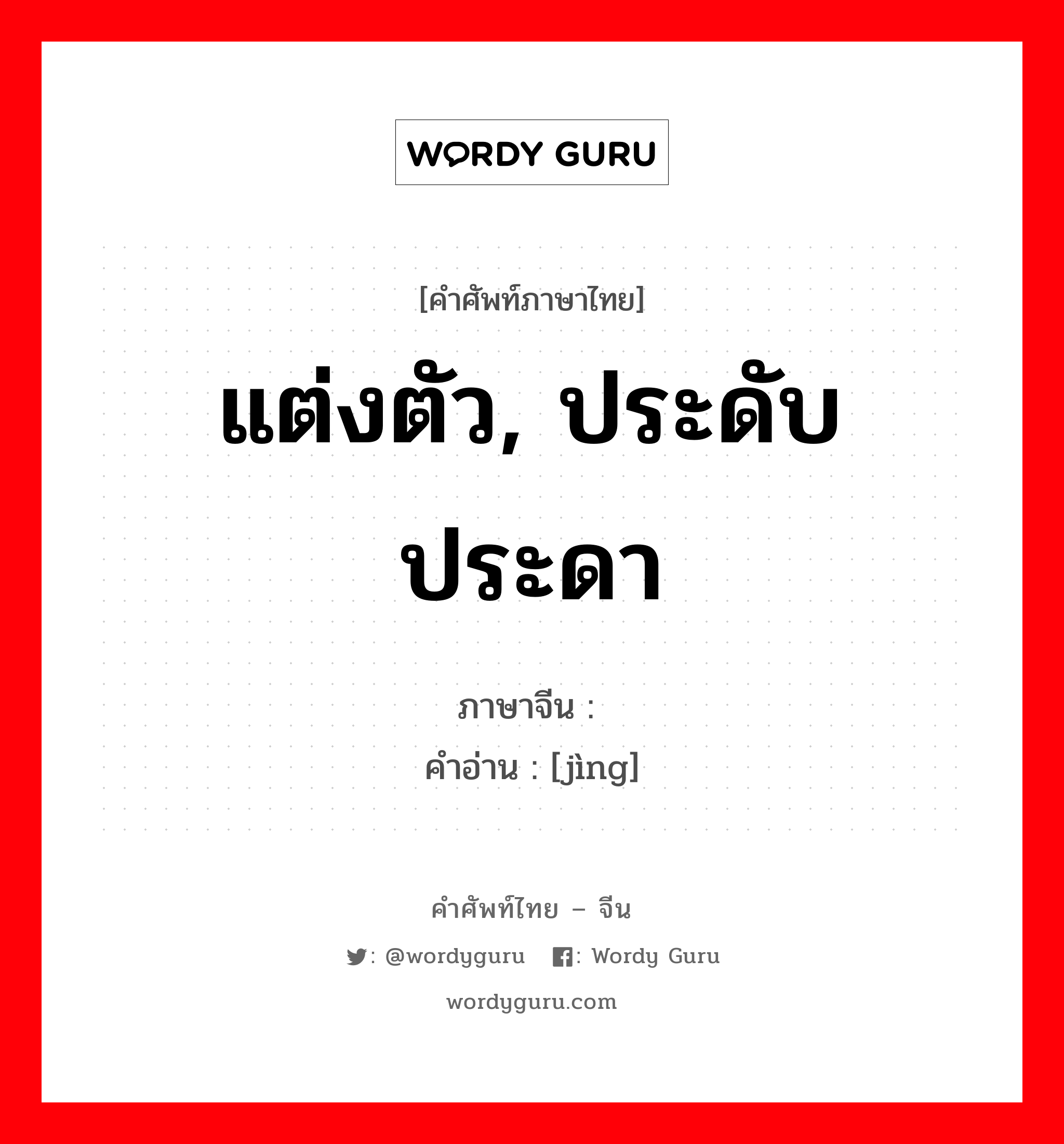 WORDY GURU

[คำศัพท์ภาษาไทย]

แต่งตัว, ประดับประดา

ภาษาจีน :

คำอ่าน : [jìng]

คำศัพท์ไทย – จีน

: @wordyguru : Wordy Guru

wordyguru.com